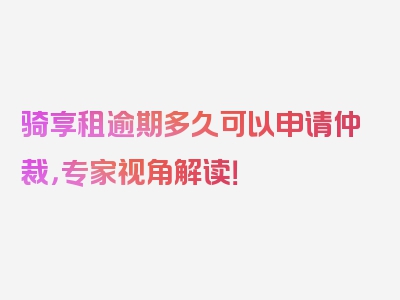 骑享租逾期多久可以申请仲裁，专家视角解读！